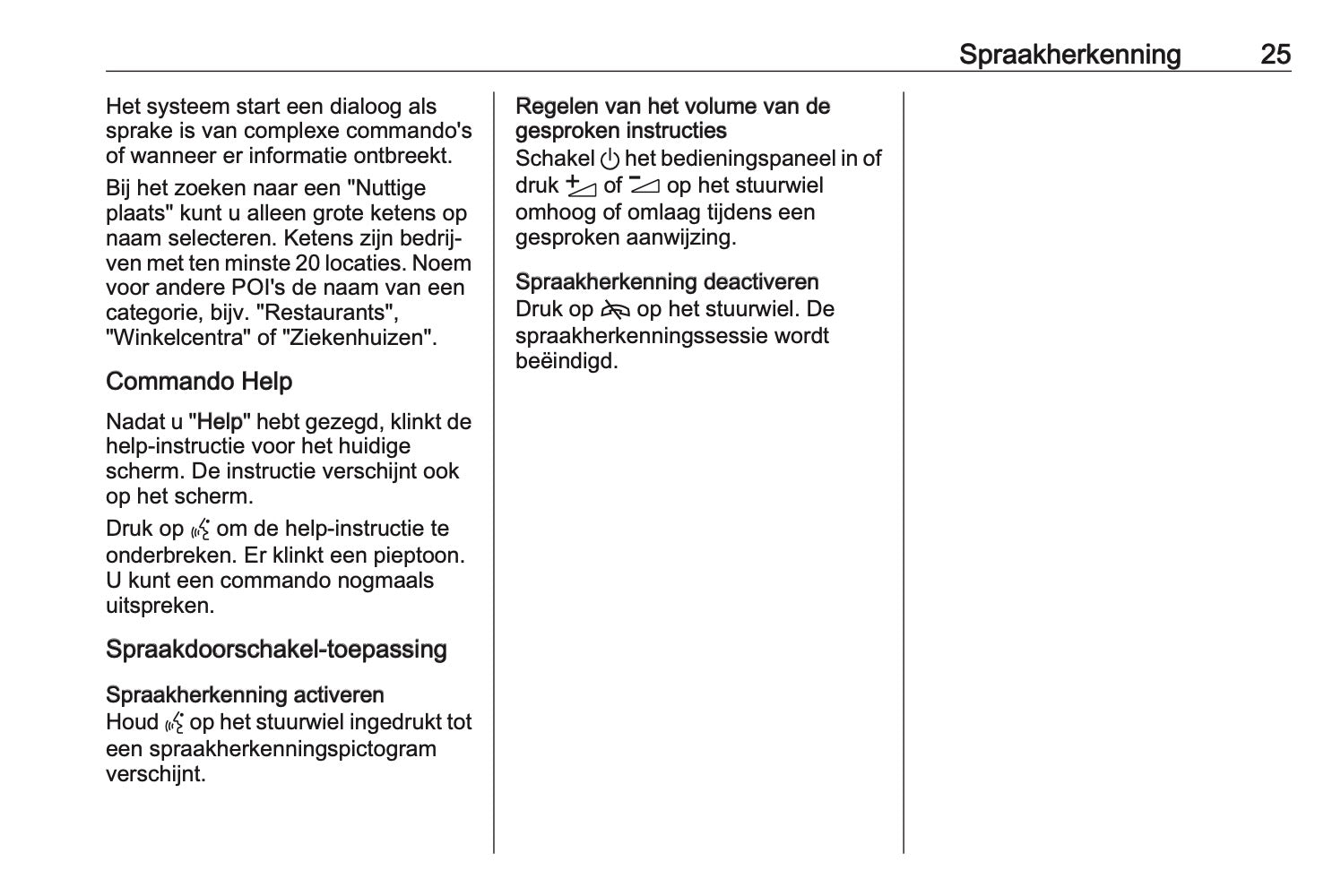 Spraakherkenning 25

Het systeem start een dialoog als sprake is van complexe commando's of wanneer er informatie ontbreekt.

Bij het zoeken naar een "Nuttige plaats" kunt u alleen grote ketens op naam selecteren. Ketens zijn bedrijven met ten minste 20 locaties. Noem voor andere POI's de naam van een categorie, bijv. "Restaurants", "Winkelcentra" of "Ziekenhuizen".

Commando Help

Nadat u "Help" hebt gezegd, klinkt de help-instructie voor het huidige scherm. De instructie verschijnt ook op het scherm.

Druk op om de help-instructie te onderbreken. Er klinkt een pieptoon. U kunt een commando nogmaals uitspreken.

Spraakdoorschakel-toepassing

Spraakherkenning activeren
Houd op het stuurwiel ingedrukt tot een spraakherkenningspictogram verschijnt.

Regelen van het volume van de gesproken instructies
Schakel het bedieningspaneel in of druk of op het stuurwiel omhoog of omlaag tijdens een gesproken aanwijzing.

Spraakherkenning deactiveren
Druk op op het stuurwiel. De spraakherkenningssessie wordt beëindigd.